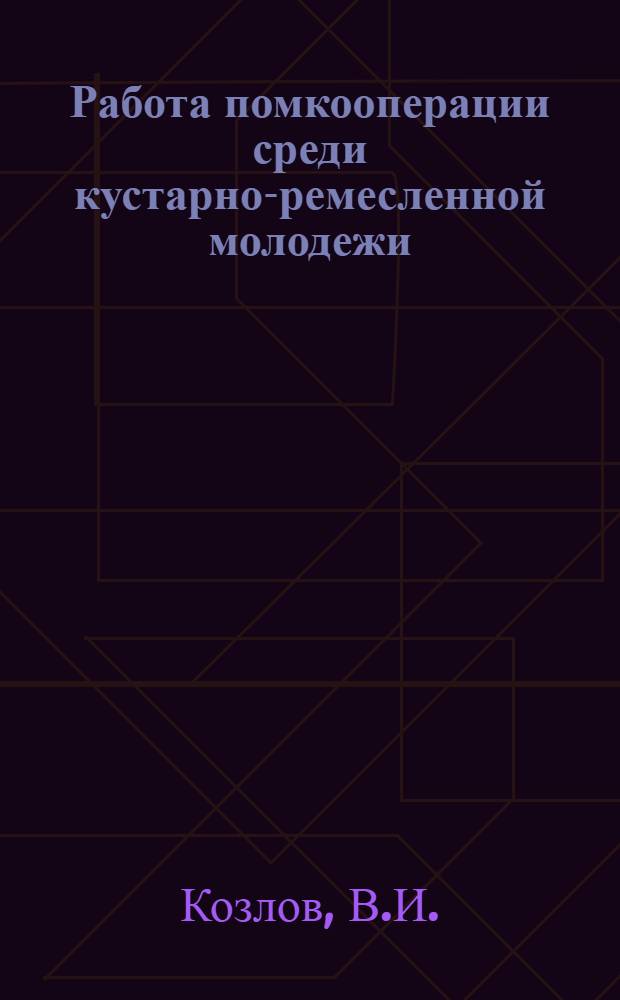 Работа помкооперации среди кустарно-ремесленной молодежи

Козлов, В.И.